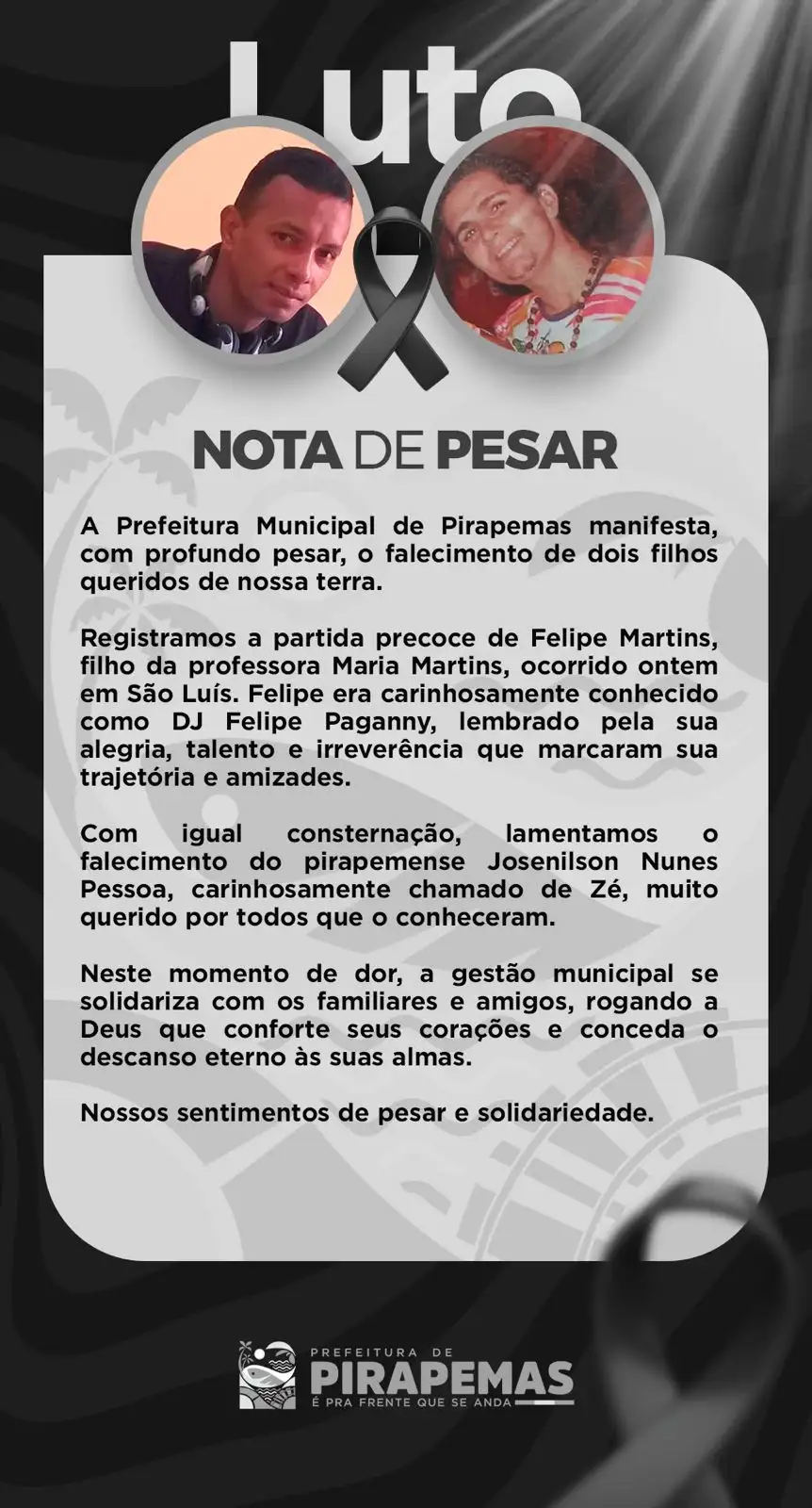 Luto

NOTA DE PESAR

A Prefeitura Municipal de Pirapemas manifesta, com profundo pesar, o falecimento de dois filhos queridos de nossa terra.

Registramos a partida precoce de Felipe Martins, filho da professora Maria Martins, ocorrido ontem em São Luís. Felipe era carinhosamente conhecido como DJ Felipe Paganny, lembrado pela sua alegria, talento e irreverência que marcaram sua trajetória e amizades.

Com igual consternação, lamentamos o falecimento do pirapemense Josenilson Nunes Pessoa, carinhosamente chamado de Zé, muito querido por todos que o conheceram.

Neste momento de dor, a gestão municipal se solidariza com os familiares e amigos, rogando a Deus que conforte seus corações e conceda o descanso eterno às suas almas.

Nossos sentimentos de pesar e solidariedade.

PREFEITURA DE
PIRAPEMAS
É PRA FRENTE QUE SE ANDA